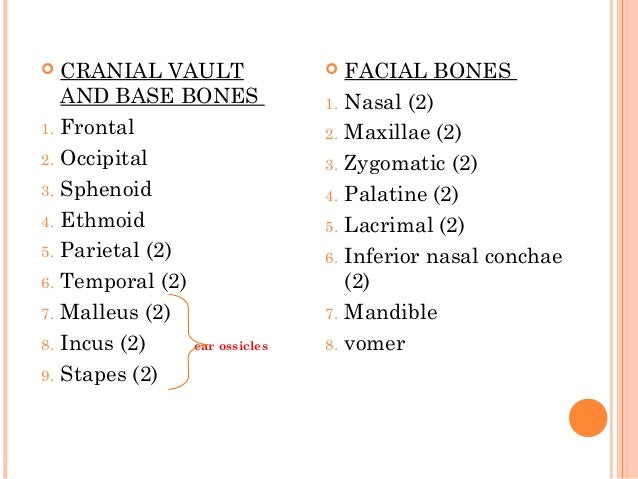 CRANIAL VAULT AND BASE BONES

1. Frontal
2. Occipital
3. Sphenoid
4. Ethmoid
5. Parietal (2)
6. Temporal (2)
7. Malleus (2)
8. Incus (2)
9. Stapes (2)

ear ossicles

FACIAL BONES

1. Nasal (2)
2. Maxillae (2)
3. Zygomatic (2)
4. Palatine (2)
5. Lacrimal (2)
6. Inferior nasal conchae (2)
7. Mandible
8. vomer